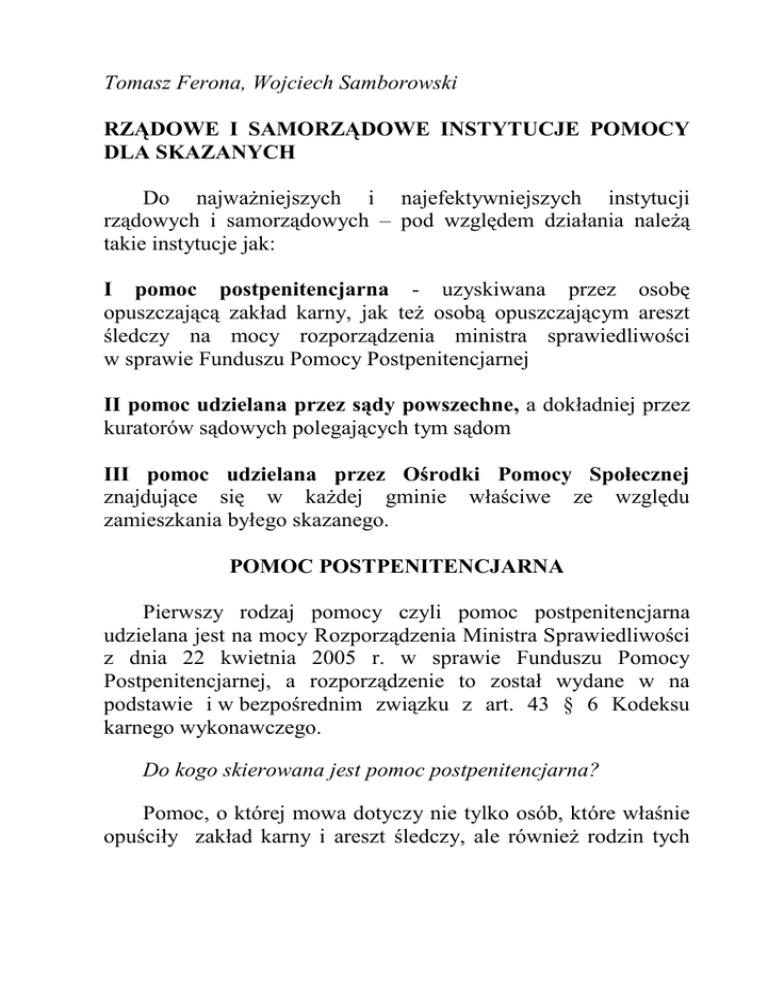 Tomasz Ferona, Wojciech Samborowski

RZĄDOWE I SAMORZĄDOWE INSTYTUCJE POMOCY DLA SKAZANYCH

Do najważniejszych i najefektywniejszych instytucji rządowych i samorządowych – pod względem działania należą takie instytucje jak:

I pomoc postpenitencjarna - uzyskiwana przez osobę opuszczającą zakład karny, jak też osobą opuszczającym areszt śledczy na mocy rozporządzenia ministra sprawiedliwości w sprawie Funduszu Pomocy Postpenitencjarnej

II pomoc udzielana przez sądy powszechne, a dokładniej przez kuratorów sądowych polegających tym sądom

III pomoc udzielana przez Ośrodki Pomocy Społecznej znajdujące się w każdej gminie właściwe ze względu zamieszkania byłego skazanego.

POMOC POSTPENITENCJARNA

Pierwszy rodzaj pomocy czyli pomoc postpenitencjarna udzielana jest na mocy Rozporządzenia Ministra Sprawiedliwości z dnia 22 kwietnia 2005 r. w sprawie Funduszu Pomocy Postpenitencjarnej, a rozporządzenie to został wydane w na podstawie i w bezpośrednim związku z art. 43 § 6 Kodeksu karnego wykonawczego.

Do kogo skierowana jest pomoc postpenitencjarna?

Pomoc, o której mowa dotyczy nie tylko osób, które właśnie opuściły zakład karny i areszt śledczy, ale również rodzin tych